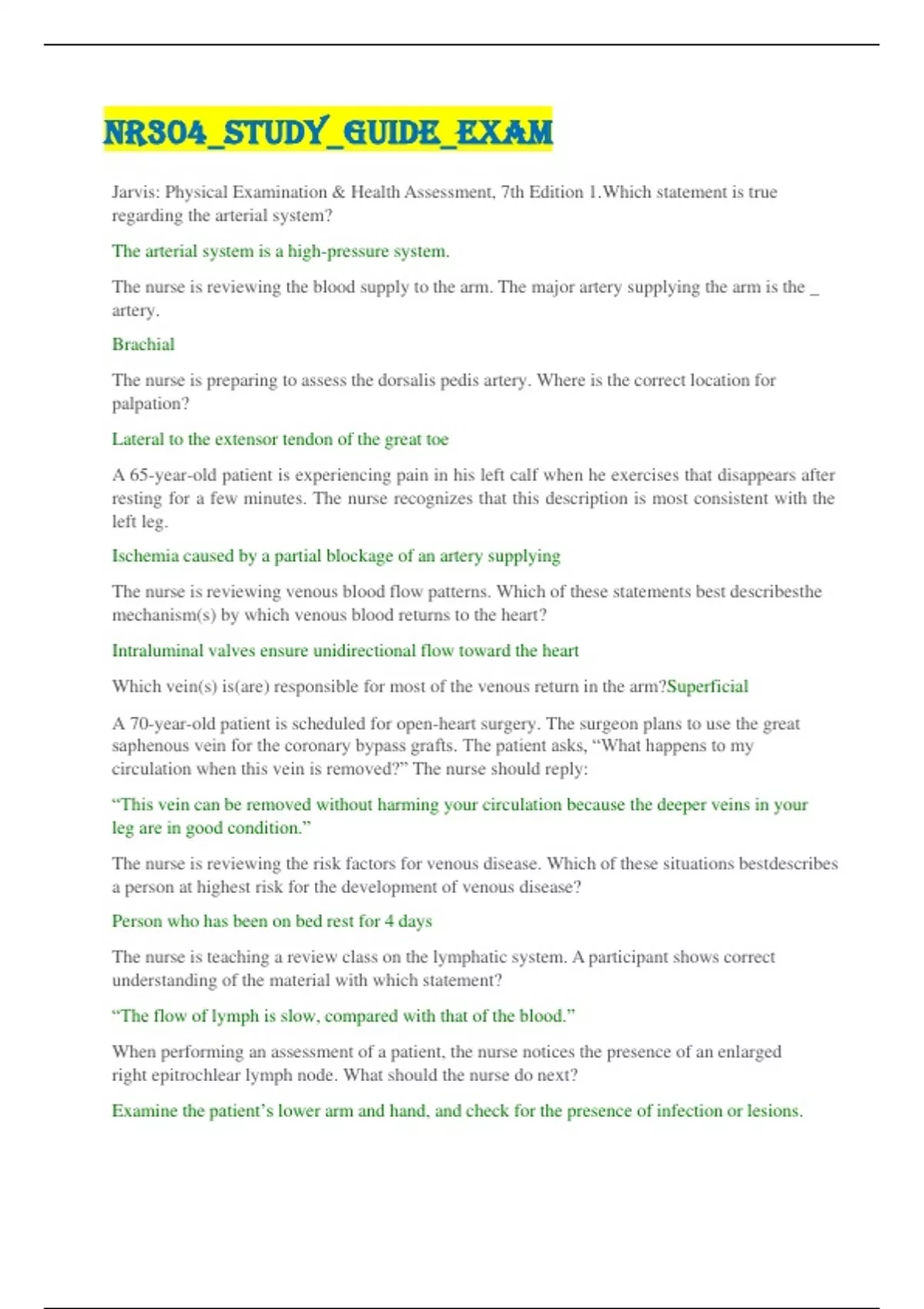 NR304_STUDY_GUIDE_EXAM

Jarvis: Physical Examination & Health Assessment, 7th Edition 1.Which statement is true regarding the arterial system?

The arterial system is a high-pressure system.

The nurse is reviewing the blood supply to the arm. The major artery supplying the arm is the _ artery.

Brachial

The nurse is preparing to assess the dorsalis pedis artery. Where is the correct location for palpation?

Lateral to the extensor tendon of the great toe

A 65-year-old patient is experiencing pain in his left calf when he exercises that disappears after resting for a few minutes. The nurse recognizes that this description is most consistent with the left leg.

Ischemia caused by a partial blockage of an artery supplying

The nurse is reviewing venous blood flow patterns. Which of these statements best describesthe mechanism(s) by which venous blood returns to the heart?

Intraluminal valves ensure unidirectional flow toward the heart

Which vein(s) is(are) responsible for most of the venous return in the arm?Superficial

A 70-year-old patient is scheduled for open-heart surgery. The surgeon plans to use the great saphenous vein for the coronary bypass grafts. The patient asks, “What happens to my circulation when this vein is removed?” The nurse should reply:

“This vein can be removed without harming your circulation because the deeper veins in your leg are in good condition.”

The nurse is reviewing the risk factors for venous disease. Which of these situations bestdescribes a person at highest risk for the development of venous disease?

Person who has been on bed rest for 4 days

The nurse is teaching a review class on the lymphatic system. A participant shows correct understanding of the material with which statement?

“The flow of lymph is slow, compared with that of the blood.”

When performing an assessment of a patient, the nurse notices the presence of an enlarged right epitrochlear lymph node. What should the nurse do next?

Examine the patient’s lower arm and hand, and check for the presence of infection or lesions.